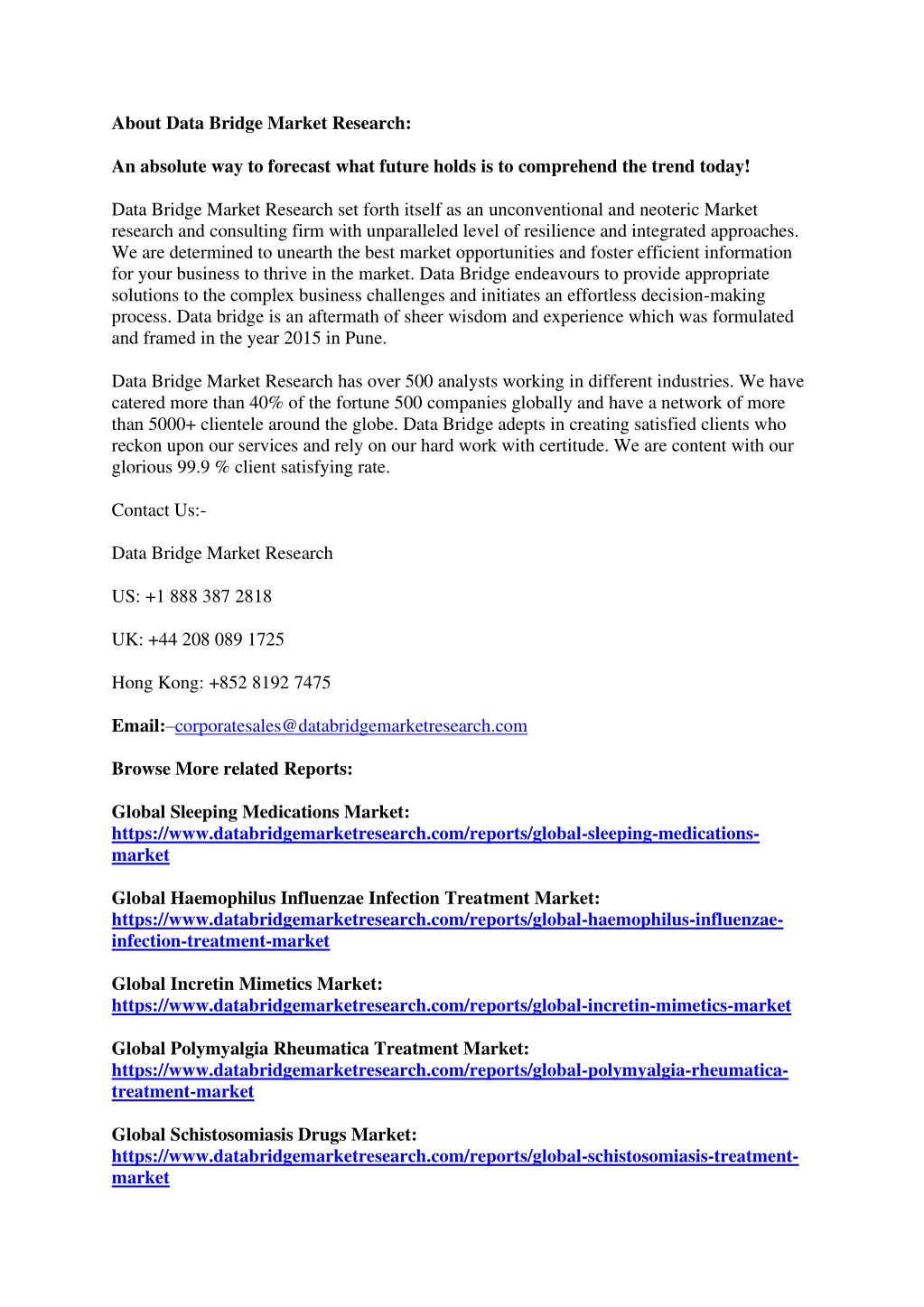 About Data Bridge Market Research:

An absolute way to forecast what future holds is to comprehend the trend today!

Data Bridge Market Research set forth itself as an unconventional and neoteric Market research and consulting firm with unparalleled level of resilience and integrated approaches. We are determined to unearth the best market opportunities and foster efficient information for your business to thrive in the market. Data Bridge endeavours to provide appropriate solutions to the complex business challenges and initiates an effortless decision-making process. Data bridge is an aftermath of sheer wisdom and experience which was formulated and framed in the year 2015 in Pune.

Data Bridge Market Research has over 500 analysts working in different industries. We have catered more than 40% of the fortune 500 companies globally and have a network of more than 5000+ clientele around the globe. Data Bridge adepts in creating satisfied clients who reckon upon our services and rely on our hard work with certitude. We are content with our glorious 99.9 % client satisfying rate.

Contact Us:-

Data Bridge Market Research

US: +1 888 387 2818

UK: +44 208 089 1725

Hong Kong: +852 8192 7475

Email:–corporatesales@databridgemarketresearch.com

Browse More related Reports:

Global Sleeping Medications Market: https://www.databridgemarketresearch.com/reports/global-sleeping-medications-market

Global Haemophilus Influenzae Infection Treatment Market: https://www.databridgemarketresearch.com/reports/global-haemophilus-influenzae-infection-treatment-market

Global Incretin Mimetics Market: https://www.databridgemarketresearch.com/reports/global-incretin-mimetics-market

Global Polymyalgia Rheumatica Treatment Market: https://www.databridgemarketresearch.com/reports/global-polymyalgia-rheumatica-treatment-market

Global Schistosomiasis Drugs Market: https://www.databridgemarketresearch.com/reports/global-schistosomiasis-treatment-market